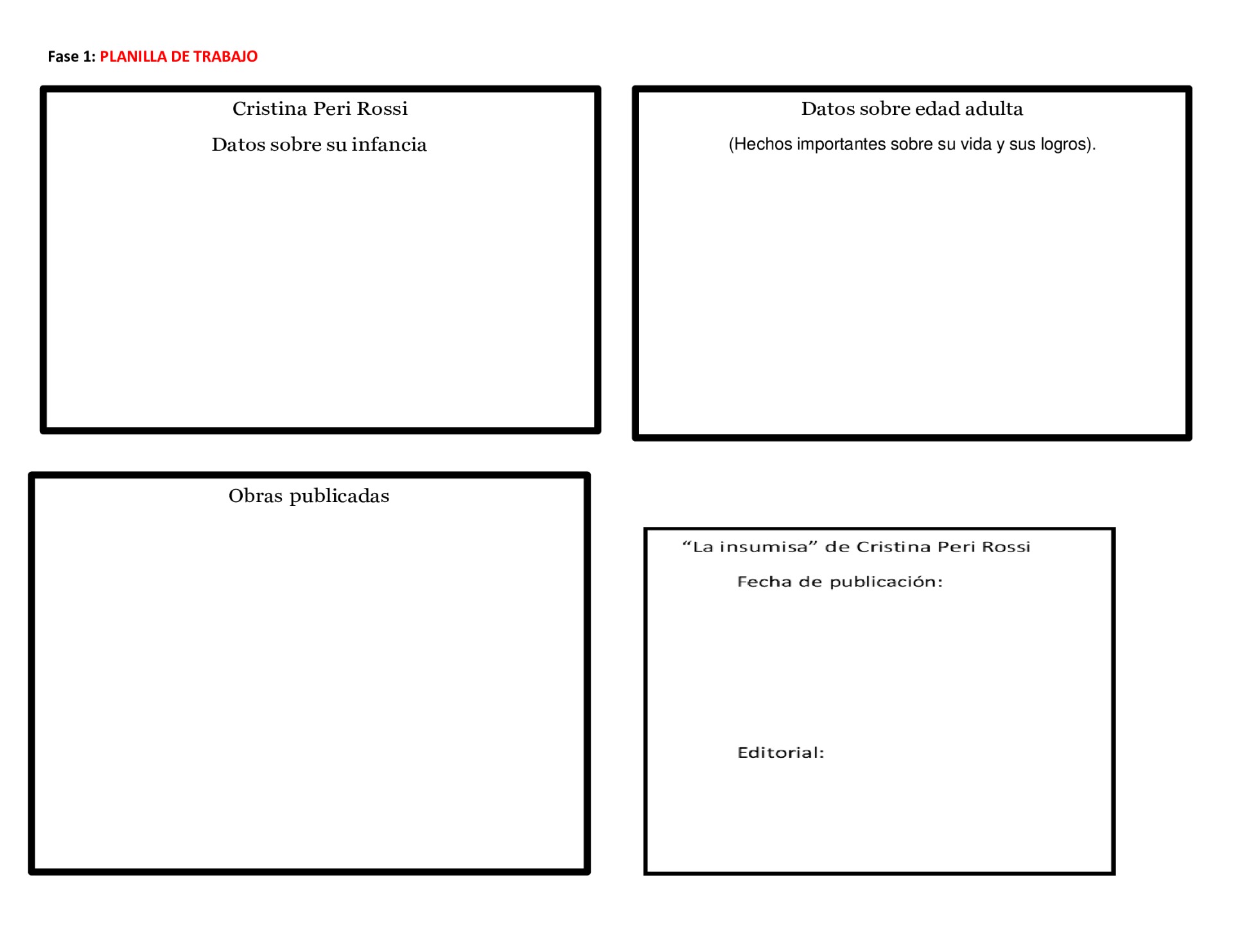 Fase 1: PLANILLA DE TRABAJO

Cristina Peri Rossi

Datos sobre su infancia

Datos sobre edad adulta

(Hechos importantes sobre su vida y sus logros).

Obras publicadas

"La insumisa" de Cristina Peri Rossi

Fecha de publicación:

Editorial: